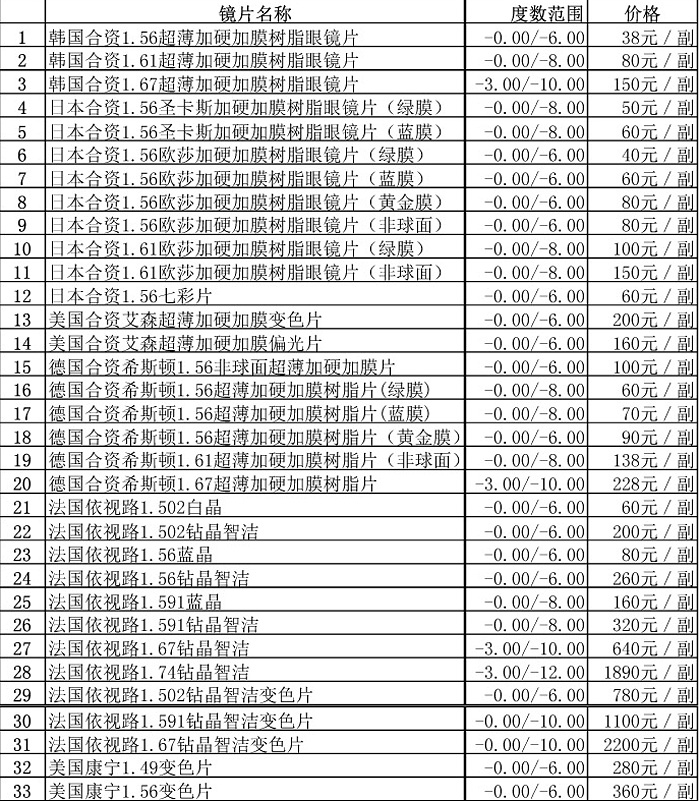 |  | 镜片名称 | 度数范围 | 价格 |
|---|---|---|---|
| 1 | 韩国合资1.56超薄加硬加膜树脂眼镜片 | -0.00/-6.00 | 38元 / 副 |
| 2 | 韩国合资1.61超薄加硬加膜树脂眼镜片 | -0.00/-8.00 | 80元 / 副 |
| 3 | 韩国合资1.67超薄加硬加膜树脂眼镜片 | -3.00/-10.00 | 150元 / 副 |
| 4 | 日本合资1.56圣卡斯加硬加膜树脂眼镜片（绿膜） | -0.00/-8.00 | 50元 / 副 |
| 5 | 日本合资1.56圣卡斯加硬加膜树脂眼镜片（蓝膜） | -0.00/-8.00 | 60元 / 副 |
| 6 | 日本合资1.56欧莎加硬加膜树脂眼镜片（绿膜） | -0.00/-6.00 | 40元 / 副 |
| 7 | 日本合资1.56欧莎加硬加膜树脂眼镜片（蓝膜） | -0.00/-6.00 | 60元 / 副 |
| 8 | 日本合资1.56欧莎加硬加膜树脂眼镜片（黄金膜） | -0.00/-6.00 | 80元 / 副 |
| 9 | 日本合资1.56欧莎加硬加膜树脂眼镜片（非球面） | -0.00/-6.00 | 80元 / 副 |
| 10 | 日本合资1.61欧莎加硬加膜树脂眼镜片（绿膜） | -0.00/-8.00 | 100元 / 副 |
| 11 | 日本合资1.61欧莎加硬加膜树脂眼镜片（非球面） | -0.00/-8.00 | 150元 / 副 |
| 12 | 日本合资1.56七彩片 | -0.00/-6.00 | 60元 / 副 |
| 13 | 美国合资艾森超薄加硬加膜变色片 | -0.00/-6.00 | 200元 / 副 |
| 14 | 美国合资艾森超薄加硬加膜偏光片 | -0.00/-6.00 | 160元 / 副 |
| 15 | 德国合资希斯顿1.56非球面超薄加硬加膜片 | -0.00/-6.00 | 100元 / 副 |
| 16 | 德国合资希斯顿1.56超薄加硬加膜树脂片(绿膜) | -0.00/-8.00 | 60元 / 副 |
| 17 | 德国合资希斯顿1.56超薄加硬加膜树脂片(蓝膜) | -0.00/-8.00 | 70元 / 副 |
| 18 | 德国合资希斯顿1.56超薄加硬加膜树脂片（黄金膜） | -0.00/-6.00 | 90元 / 副 |
| 19 | 德国合资希斯顿1.61超薄加硬加膜树脂片（非球面） | -0.00/-8.00 | 138元 / 副 |
| 20 | 德国合资希斯顿1.67超薄加硬加膜树脂片 | -3.00/-10.00 | 228元 / 副 |
| 21 | 法国依视路1.502白晶 | -0.00/-6.00 | 60元 / 副 |
| 22 | 法国依视路1.502钻晶智洁 | -0.00/-6.00 | 200元 / 副 |
| 23 | 法国依视路1.56蓝晶 | -0.00/-6.00 | 80元 / 副 |
| 24 | 法国依视路1.56钻晶智洁 | -0.00/-6.00 | 260元 / 副 |
| 25 | 法国依视路1.591蓝晶 | -0.00/-8.00 | 160元 / 副 |
| 26 | 法国依视路1.591钻晶智洁 | -0.00/-8.00 | 320元 / 副 |
| 27 | 法国依视路1.67钻晶智洁 | -3.00/-10.00 | 640元 / 副 |
| 28 | 法国依视路1.74钻晶智洁 | -3.00/-12.00 | 1890元 / 副 |
| 29 | 法国依视路1.502钻晶智洁变色片 | -0.00/-6.00 | 780元 / 副 |
| 30 | 法国依视路1.591钻晶智洁变色片 | -0.00/-10.00 | 1100元 / 副 |
| 31 | 法国依视路1.67钻晶智洁变色片 | -0.00/-10.00 | 2200元 / 副 |
| 32 | 美国康宁1.49变色片 | -0.00/-6.00 | 280元 / 副 |
| 33 | 美国康宁1.56变色片 | -0.00/-6.00 | 360元 / 副 |